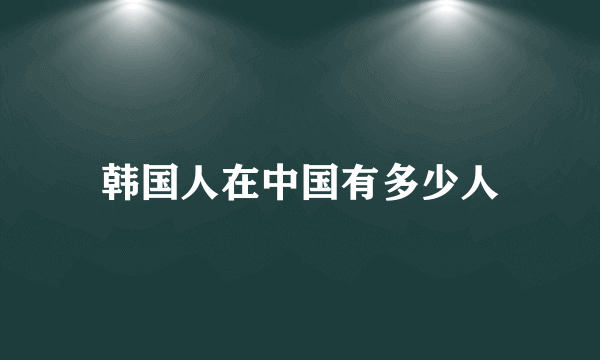 韩国人在中国有多少人